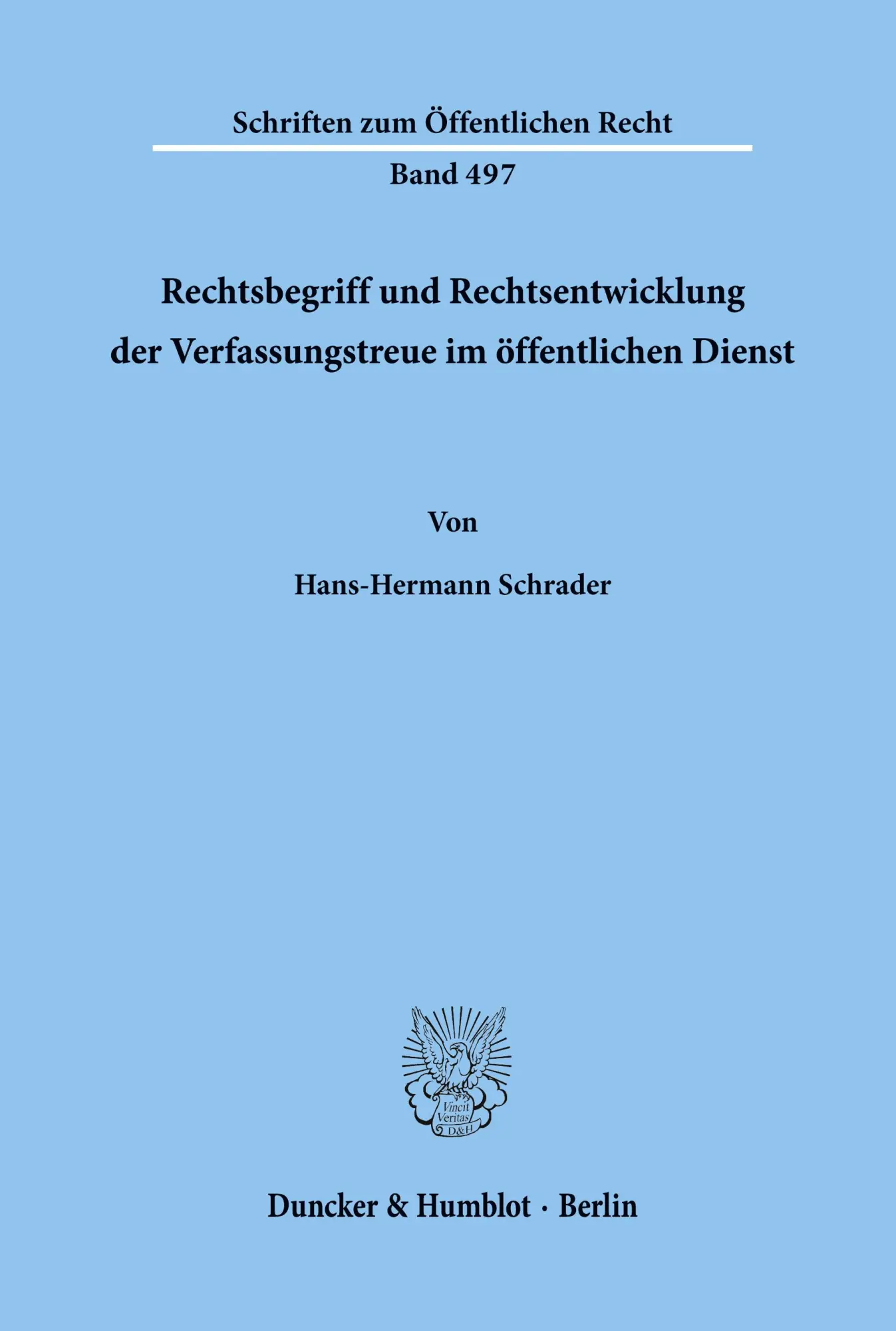 Schriften zum Öffentlichen Recht

Band 497

Rechtsbegriff und Rechtsentwicklung der Verfassungstreue im öffentlichen Dienst

Von

Hans-Hermann Schrader

Vincit Veritas D&H

Duncker & Humblot · Berlin